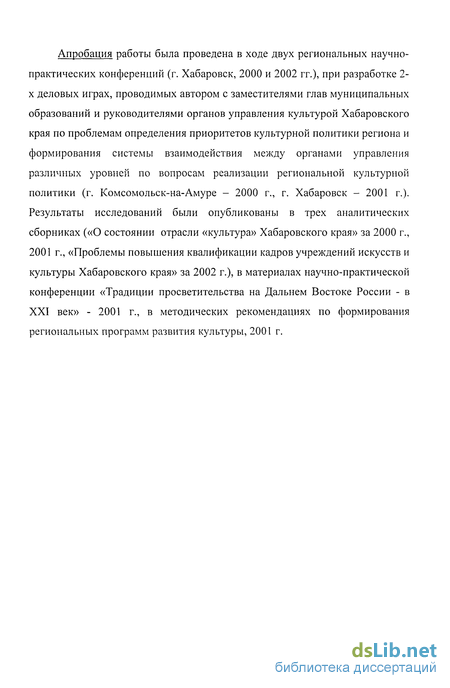 Апробация работы была проведена в ходе двух региональных научно-практических конференций (г. Хабаровск, 2000 и 2002 гг.), при разработке 2-х деловых играх, проводимых автором с заместителями глав муниципальных образований и руководителями органов управления культурой Хабаровского края по проблемам определения приоритетов культурной политики региона и формирования системы взаимодействия между органами управления различных уровней по вопросам реализации региональной культурной политики (г. Комсомольск-на-Амуре – 2000 г., г. Хабаровск – 2001 г.). Результаты исследований были опубликованы в трех аналитических сборниках («О состоянии отрасли «культура» Хабаровского края» за 2000 г., 2001 г., «Проблемы повышения квалификации кадров учреждений искусств и культуры Хабаровского края» за 2002 г.), в материалах научно-практической конференции «Традиции просветительства на Дальнем Востоке России - в XXI век» - 2001 г., в методических рекомендациях по формирования региональных программ развития культуры, 2001 г.

dsLib.net
библиотека диссертаций